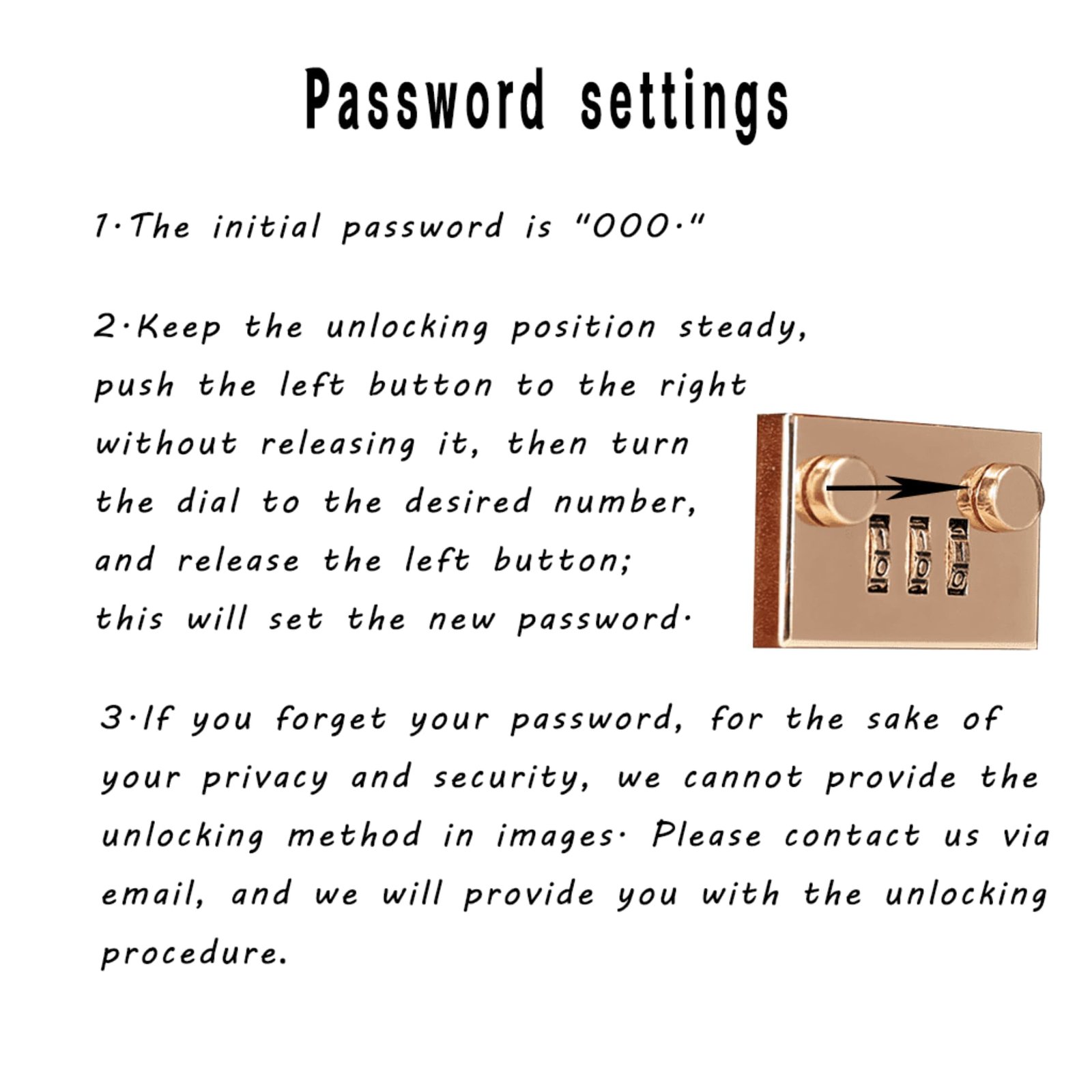 Password settings

1·The initial password is "000·"

2·Keep the unlocking position steady, push the left button to the right without releasing it, then turn the dial to the desired number, and release the left button; this will set the new password·

3·If you forget your password, for the sake of your privacy and security, we cannot provide the unlocking method in images· Please contact us via email, and we will provide you with the unlocking procedure.